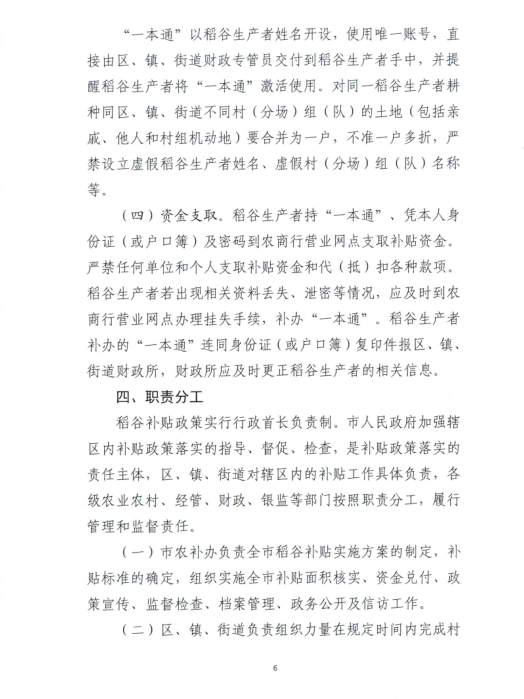 “一本通”以稻谷生产者姓名开设，使用唯一账号，直接由区、镇、街道财政专管员交付到稻谷生产者手中，并提醒稻谷生产者将“一本通”激活使用。对同一稻谷生产者耕种同区、镇、街道不同村（分场）组（队）的土地（包括亲戚、他人和村组机动地）要合并为一户，不准一户多折，严禁设立虚假稻谷生产者姓名、虚假村（分场）组（队）名称等。

（四）资金支取。稻谷生产者持“一本通”、凭本人身份证（或户口簿）及密码到农商行营业网点支取补贴资金。严禁任何单位和个人支取补贴资金和代（抵）扣各种款项。稻谷生产者若出现相关资料丢失、泄密等情况，应及时到农商行营业网点办理挂失手续，补办“一本通”。稻谷生产者补办的“一本通”连同身份证（或户口簿）复印件报区、镇、街道财政所，财政所应及时更正稻谷生产者的相关信息。

四、职责分工

稻谷补贴政策实行行政首长负责制。市人民政府加强辖区内补贴政策落实的指导、督促、检查，是补贴政策落实的责任主体，区、镇、街道对辖区内的补贴工作具体负责，各级农业农村、经管、财政、银监等部门按照职责分工，履行管理和监督责任。

（一）市农补办负责全市稻谷补贴实施方案的制定，补贴标准的确定，组织实施全市补贴面积核实、资金兑付、政策宣传、监督检查、档案管理、政务公开及信访工作。

（二）区、镇、街道负责组织力量在规定时间内完成村

6